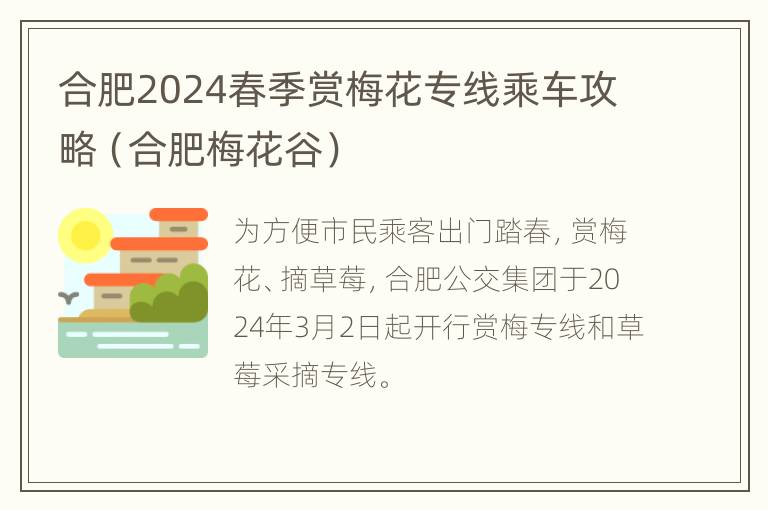 合肥2024春季赏梅花专线乘车攻略（合肥梅花谷）

为方便市民乘客出门踏春, 赏梅花、摘草莓, 合肥公交集团于2024年3月2日起开行赏梅专线和草莓采摘专线。